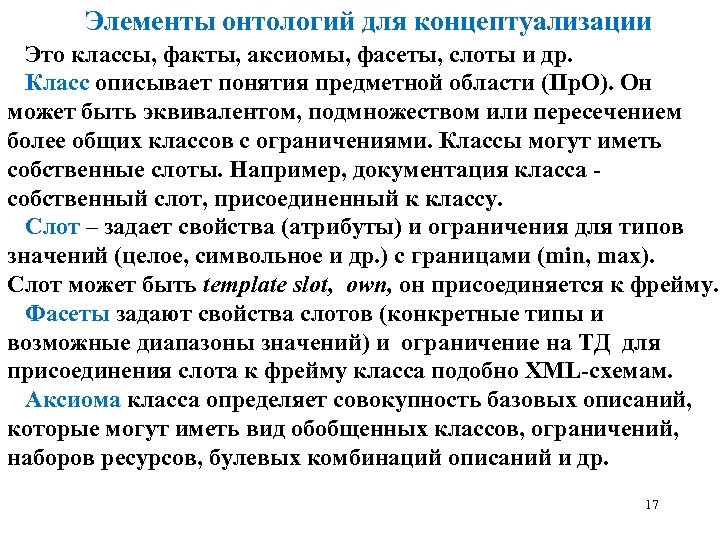 Элементы онтологий для концептуализации

Это классы, факты, аксиомы, фасеты, слоты и др.

Класс описывает понятия предметной области (ПрО). Он может быть эквивалентом, подмножеством или пересечением более общих классов с ограничениями. Классы могут иметь собственные слоты. Например, документация класса - собственный слот, присоединенный к классу.

Слот – задает свойства (атрибуты) и ограничения для типов значений (целое, символьное и др.) с границами (min, max). Слот может быть template slot, own, он присоединяется к фрейму.

Фасеты задают свойства слотов (конкретные типы и возможные диапазоны значений) и ограничение на ТД для присоединения слота к фрейму класса подобно XML-схемам.

Аксиома класса определяет совокупность базовых описаний, которые могут иметь вид обобщенных классов, ограничений, наборов ресурсов, булевых комбинаций описаний и др.

17